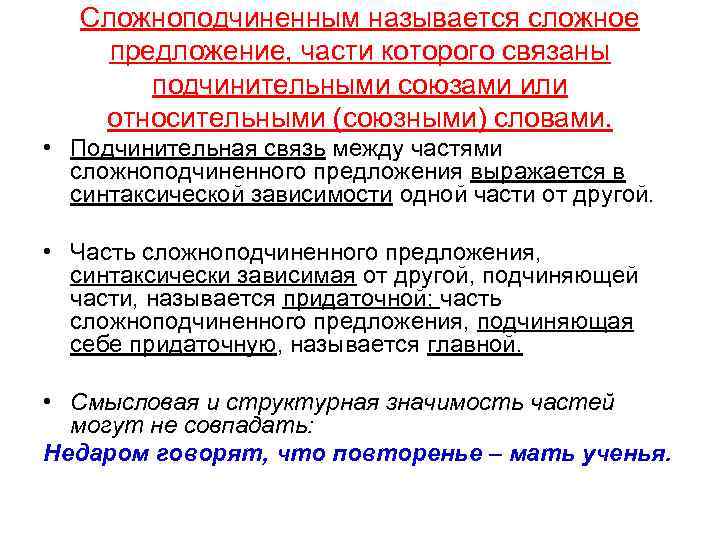 Сложноподчиненным называется сложное предложение, части которого связаны подчинительными союзами или относительными (союзными) словами.

• Подчинительная связь между частями сложноподчиненного предложения выражается в синтаксической зависимости одной части от другой.

• Часть сложноподчиненного предложения, синтаксически зависимая от другой, подчиняющей части, называется придаточной; часть сложноподчиненного предложения, подчиняющая себе придаточную, называется главной.

• Смысловая и структурная значимость частей могут не совпадать:

Недаром говорят, что повторенье – мать ученья.